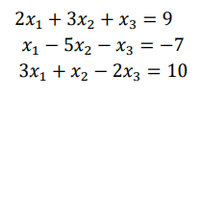 $2x_1 + 3x_2 + x_3 = 9$
$x_1 - 5x_2 - x_3 = -7$
$3x_1 + x_2 - 2x_3 = 10$